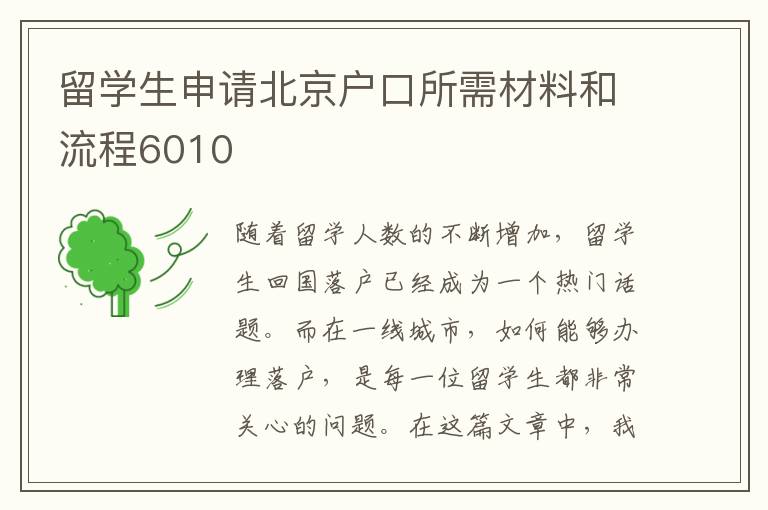 留学生申请北京户口所需材料和流程6010

随着留学人数的不断增加，留学生回国落户已经成为一个热门话题。而在一线城市，如何能够办理落户，是每一位留学生都非常关心的问题。在这篇文章中，我